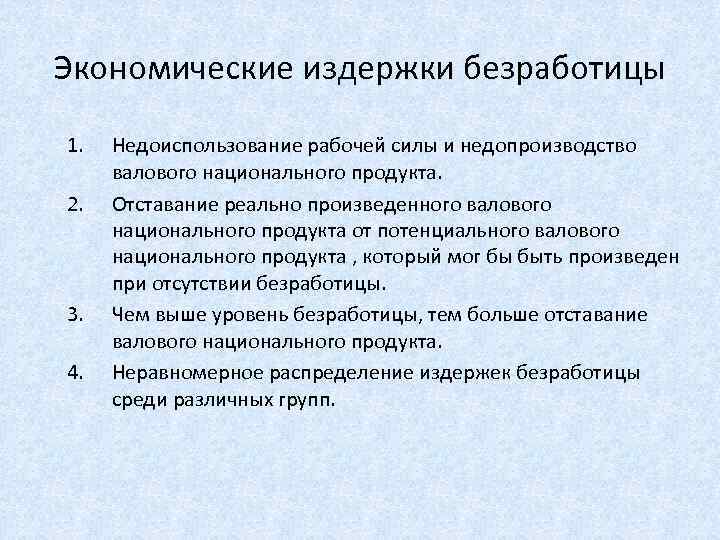 Экономические издержки безработицы

1. Недоиспользование рабочей силы и недопроизводство валового национального продукта.
2. Отставание реально произведенного валового национального продукта от потенциального валового национального продукта , который мог бы быть произведен при отсутствии безработицы.
3. Чем выше уровень безработицы, тем больше отставание валового национального продукта.
4. Неравномерное распределение издержек безработицы среди различных групп.